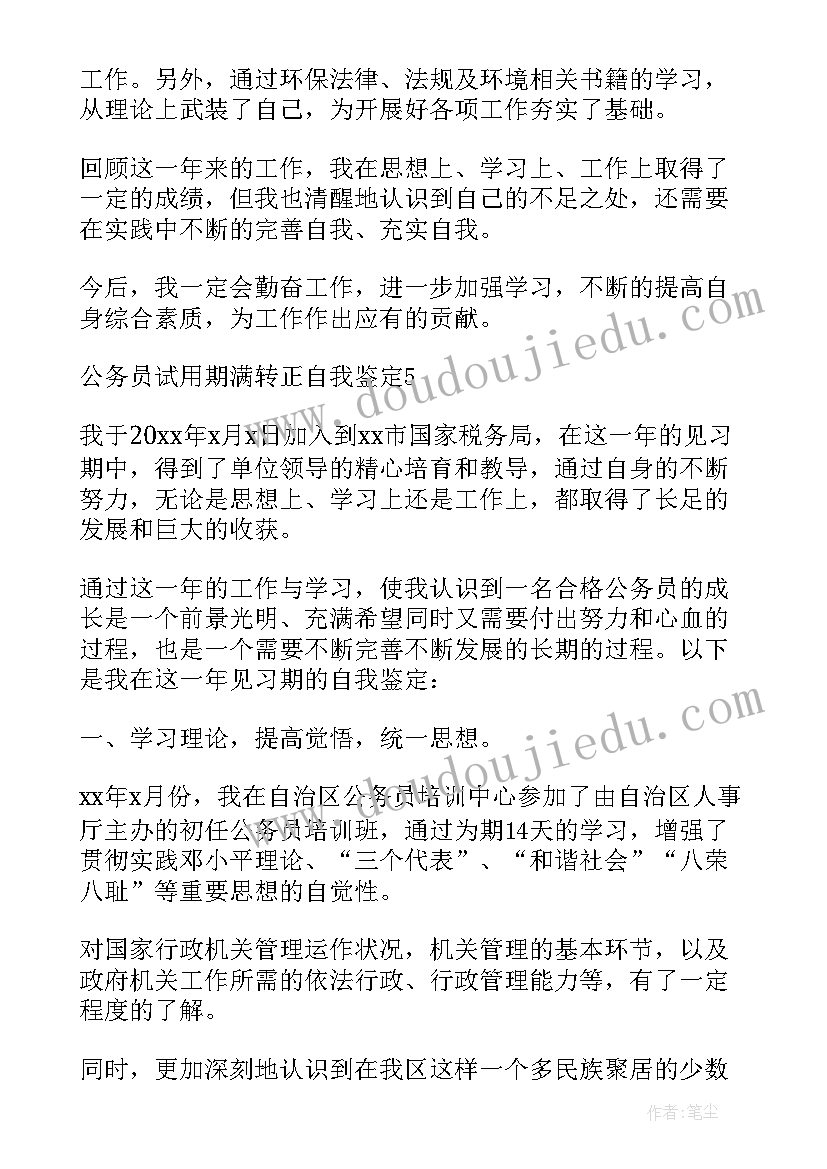 工作。另外，通过环保法律、法规及环境相关书籍的学习，从理论上武装了自己，为开展好各项工作夯实了基础。

回顾这一年来的工作，我在思想上、学习上、工作上取得了一定的成绩，但我也清醒地认识到自己的不足之处，还需要在实践中不断的完善自我、充实自我。

今后，我一定会勤奋工作，进一步加强学习，不断的提高自身综合素质，为工作作出应有的贡献。

公务员试用期满转正自我鉴定5

我于20xx年x月x日加入到xx市国家税务局，在这一年的见习期中，得到了单位领导的精心培育和教导，通过自身的不断努力，无论是思想上、学习上还是工作上，都取得了长足的发展和巨大的收获。

通过这一年的工作与学习，使我认识到一名合格公务员的成长是一个前景光明、充满希望同时又需要付出努力和心血的过程，也是一个需要不断完善不断发展的长期的过程。以下是我在这一年见习期的自我鉴定：

一、学习理论，提高觉悟，统一思想。

xx年x月份，我在自治区公务员培训中心参加了由自治区人事厅主办的初任公务员培训班，通过为期14天的学习，增强了贯彻实践邓小平理论、“三个代表”、“和谐社会”“八荣八耻”等重要思想的自觉性。

对国家行政机关管理运作状况，机关管理的基本环节，以及政府机关工作所需的依法行政、行政管理能力等，有了一定程度的了解。

同时，更加深刻地认识到在我区这样一个多民族聚居的少数

www.doudoujiedu.com
www.doudoujiedu.com
作者：笔尘